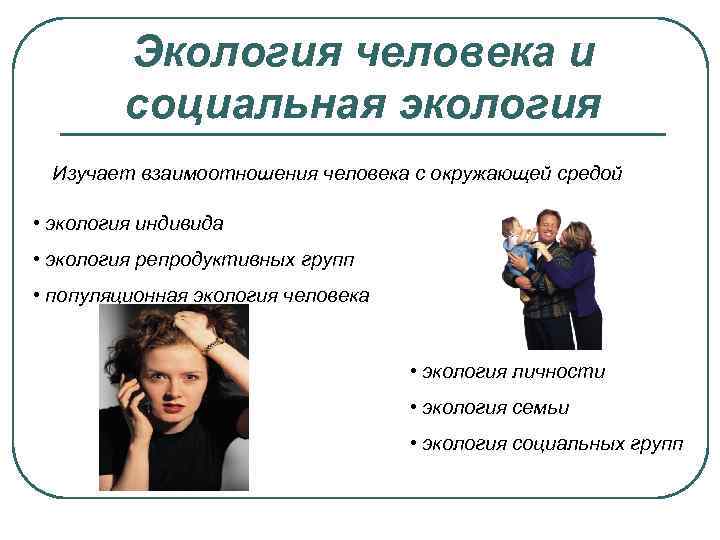 Экология человека и социальная экология

Изучает взаимоотношения человека с окружающей средой

• экология индивида
• экология репродуктивных групп
• популяционная экология человека

• экология личности
• экология семьи
• экология социальных групп